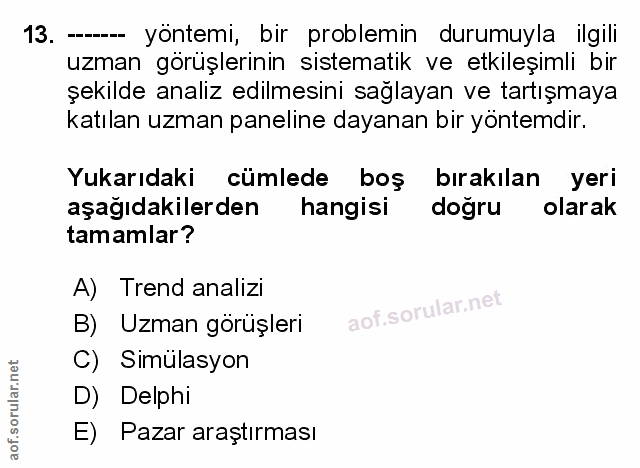 13. ------- yöntemi, bir problemin durumuyla ilgili uzman görüşlerinin sistematik ve etkileşimli bir şekilde analiz edilmesini sağlayan ve tartışmaya katılan uzman paneline dayanan bir yöntemdir.

Yukarıdaki cümlede boş bırakılan yeri aşağıdakilerden hangisi doğru olarak tamamlar?

A) Trend analizi
B) Uzman görüşleri
C) Simülasyon
D) Delphi
E) Pazar araştırması

aof.sorular.net